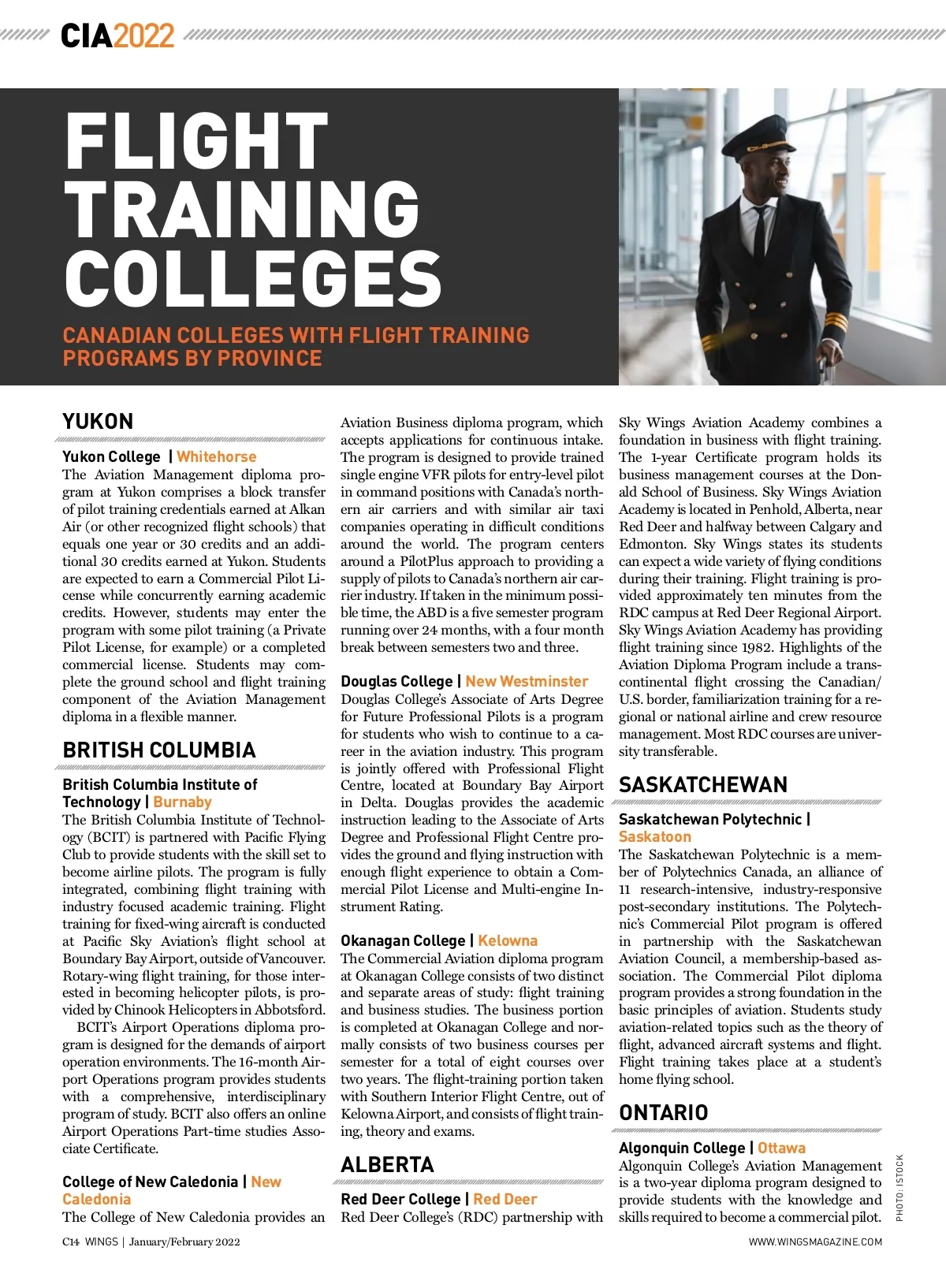 CIA2022

FLIGHT TRAINING COLLEGES

CANADIAN COLLEGES WITH FLIGHT TRAINING PROGRAMS BY PROVINCE

YUKON

Yukon College | Whitehorse
The Aviation Management diploma program at Yukon comprises a block transfer of pilot training credentials earned at Alkan Air (or other recognized flight schools) that equals one year or 30 credits and an additional 30 credits earned at Yukon. Students are expected to earn a Commercial Pilot License while concurrently earning academic credits. However, students may enter the program with some pilot training (a Private Pilot License, for example) or a completed commercial license. Students may complete the ground school and flight training component of the Aviation Management diploma in a flexible manner.

BRITISH COLUMBIA

British Columbia Institute of Technology | Burnaby
The British Columbia Institute of Technology (BCIT) is partnered with Pacific Flying Club to provide students with the skill set to become airline pilots. The program is fully integrated, combining flight training with industry focused academic training. Flight training for fixed-wing aircraft is conducted at Pacific Sky Aviation's flight school at Boundary Bay Airport, outside of Vancouver. Rotary-wing flight training, for those interested in becoming helicopter pilots, is provided by Chinook Helicopters in Abbotsford.

BCIT's Airport Operations diploma program is designed for the demands of airport operation environments. The 16-month Airport Operations program provides students with a comprehensive, interdisciplinary program of study. BCIT also offers an online Airport Operations Part-time studies Associate Certificate.

College of New Caledonia | New Caledonia
The College of New Caledonia provides an Aviation Business diploma program, which accepts applications for continuous intake. The program is designed to provide trained single engine VFR pilots for entry-level pilot in command positions with Canada's northern air carriers and with similar air taxi companies operating in difficult conditions around the world. The program centers around a PilotPlus approach to providing a supply of pilots to Canada's northern air carrier industry. If taken in the minimum possible time, the ABD is a five semester program running over 24 months, with a four month break between semesters two and three.

Douglas College | New Westminster
Douglas College's Associate of Arts Degree for Future Professional Pilots is a program for students who wish to continue to a career in the aviation industry. This program is jointly offered with Professional Flight Centre, located at Boundary Bay Airport in Delta. Douglas provides the academic instruction leading to the Associate of Arts Degree and Professional Flight Centre provides the ground and flying instruction with enough flight experience to obtain a Commercial Pilot License and Multi-engine Instrument Rating.

Okanagan College | Kelowna
The Commercial Aviation diploma program at Okanagan College consists of two distinct and separate areas of study: flight training and business studies. The business portion is completed at Okanagan College and normally consists of two business courses per semester for a total of eight courses over two years. The flight-training portion taken with Southern Interior Flight Centre, out of Kelowna Airport, and consists of flight training, theory and exams.

ALBERTA

Red Deer College | Red Deer
Red Deer College's (RDC) partnership with Sky Wings Aviation Academy combines a foundation in business with flight training. The 1-year Certificate program holds its business management courses at the Donald School of Business. Sky Wings Aviation Academy is located in Penhold, Alberta, near Red Deer and halfway between Calgary and Edmonton. Sky Wings states its students can expect a wide variety of flying conditions during their training. Flight training is provided approximately ten minutes from the RDC campus at Red Deer Regional Airport. Sky Wings Aviation Academy has providing flight training since 1982. Highlights of the Aviation Diploma Program include a transcontinental flight crossing the Canadian/U.S. border, familiarization training for a regional or national airline and crew resource management. Most RDC courses are university transferable.

SASKATCHEWAN

Saskatchewan Polytechnic | Saskatoon
The Saskatchewan Polytechnic is a member of Polytechnics Canada, an alliance of 11 research-intensive, industry-responsive post-secondary institutions. The Polytechnic's Commercial Pilot program is offered in partnership with the Saskatchewan Aviation Council, a membership-based association. The Commercial Pilot diploma program provides a strong foundation in the basic principles of aviation. Students study aviation-related topics such as the theory of flight, advanced aircraft systems and flight. Flight training takes place at a student's home flying school.

ONTARIO

Algonquin College | Ottawa
Algonquin College's Aviation Management is a two-year diploma program designed to provide students with the knowledge and skills required to become a commercial pilot.

PHOTO: ISTOCK

C14 WINGS | January/February 2022

WWW.WINGSMAGAZINE.COM